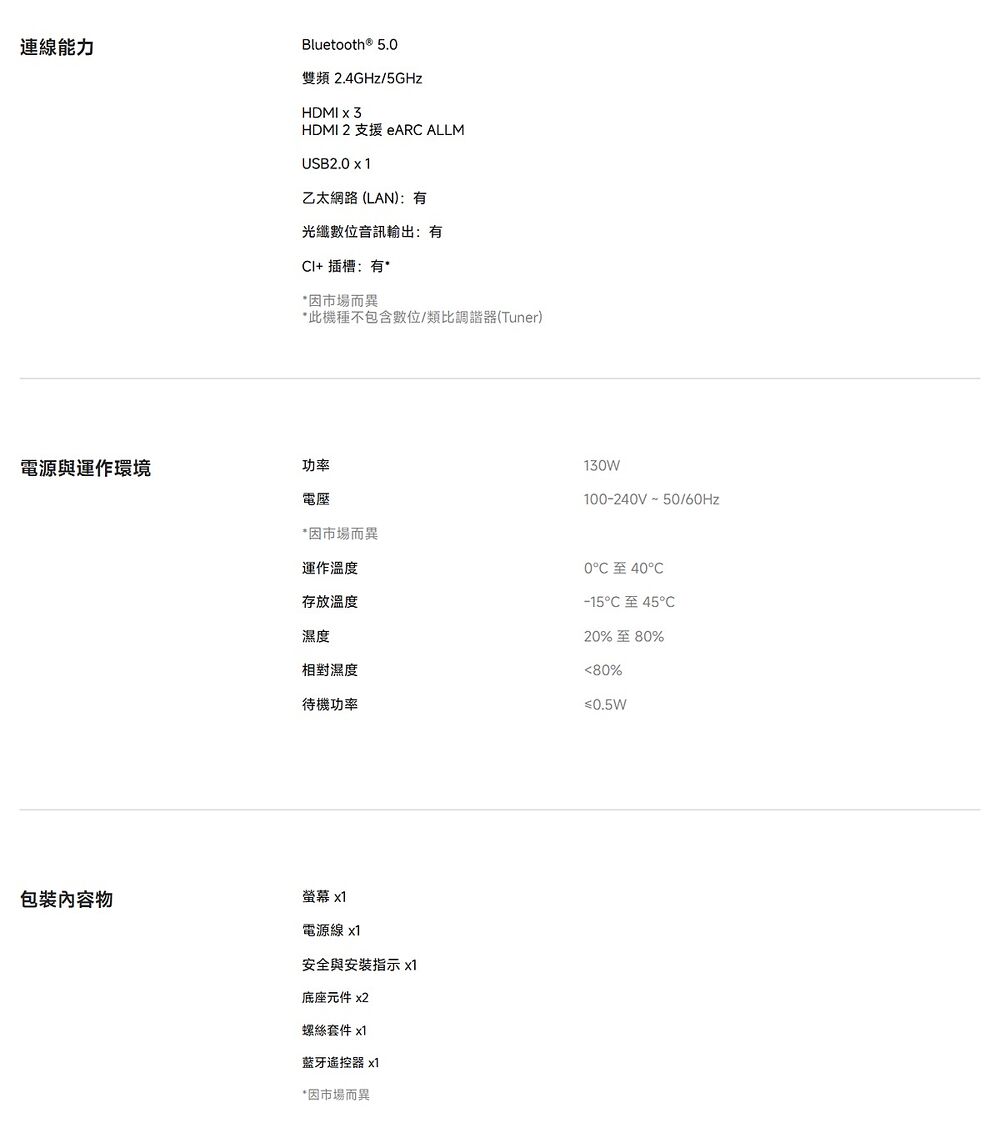 連線能力

Bluetooth® 5.0

雙頻 2.4GHz/5GHz

HDMI x 3
HDMI 2 支援 eARC ALLM

USB2.0 x 1

乙太網路 (LAN)：有

光纖數位音訊輸出：有

CI+ 插槽：有*

*因市場而異
*此機種不包含數位/類比調諧器(Tuner)

電源與運作環境

功率 130W

電壓 100-240V ~ 50/60Hz

*因市場而異

運作溫度 0°C 至 40°C

存放溫度 -15°C 至 45°C

濕度 20% 至 80%

相對濕度 <80%

待機功率 ≤0.5W

包裝內容物

螢幕 x1

電源線 x1

安全與安裝指示 x1

底座元件 x2

螺絲套件 x1

藍牙遙控器 x1

*因市場而異